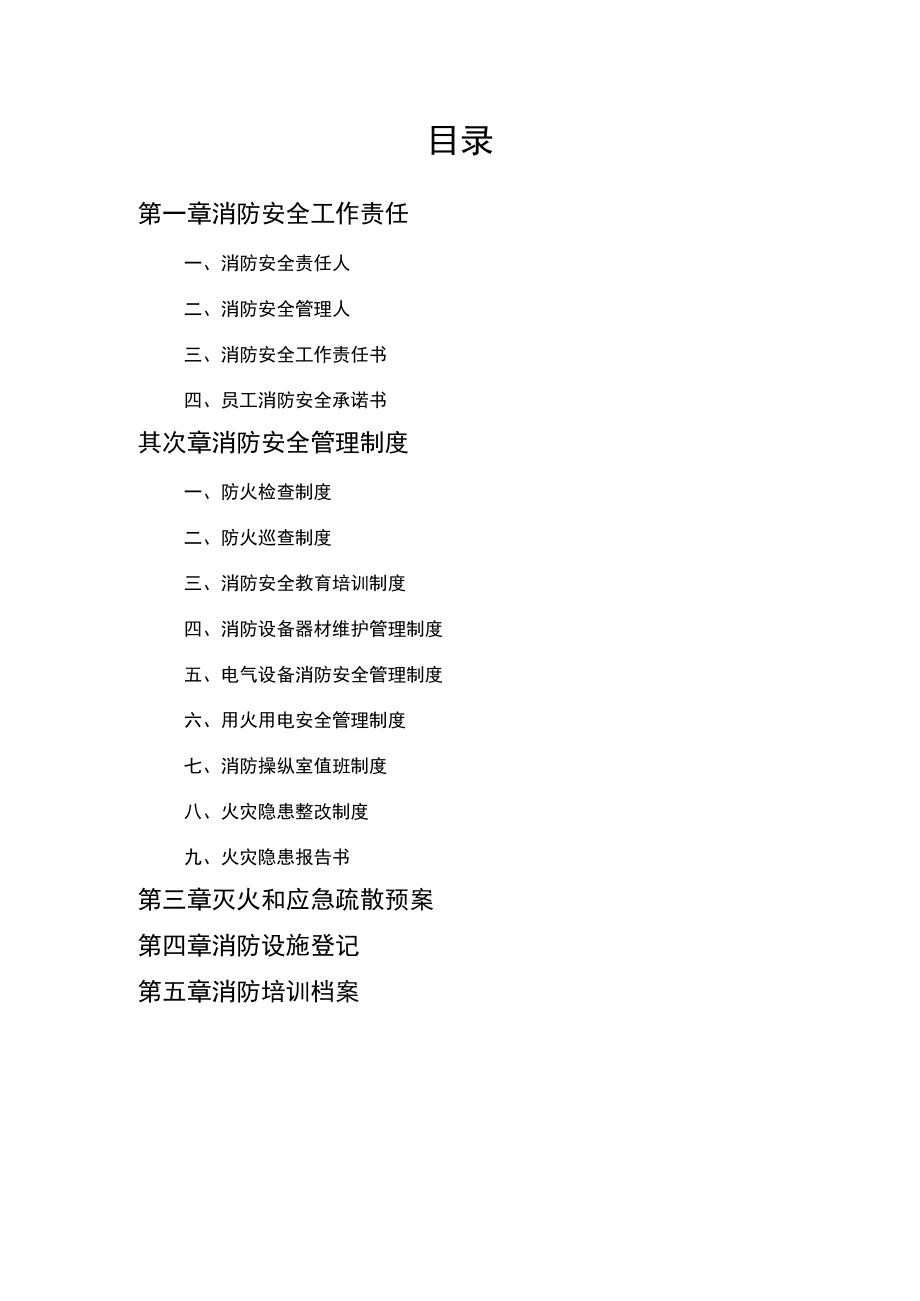 目录

第一章消防安全工作责任

一、消防安全责任人

二、消防安全管理人

三、消防安全工作责任书

四、员工消防安全承诺书

其次章消防安全管理制度

一、防火检查制度

二、防火巡查制度

三、消防安全教育培训制度

四、消防设备器材维护管理制度

五、电气设备消防安全管理制度

六、用火用电安全管理制度

七、消防操纵室值班制度

八、火灾隐患整改制度

九、火灾隐患报告书

第三章灭火和应急疏散预案

第四章消防设施登记

第五章消防培训档案